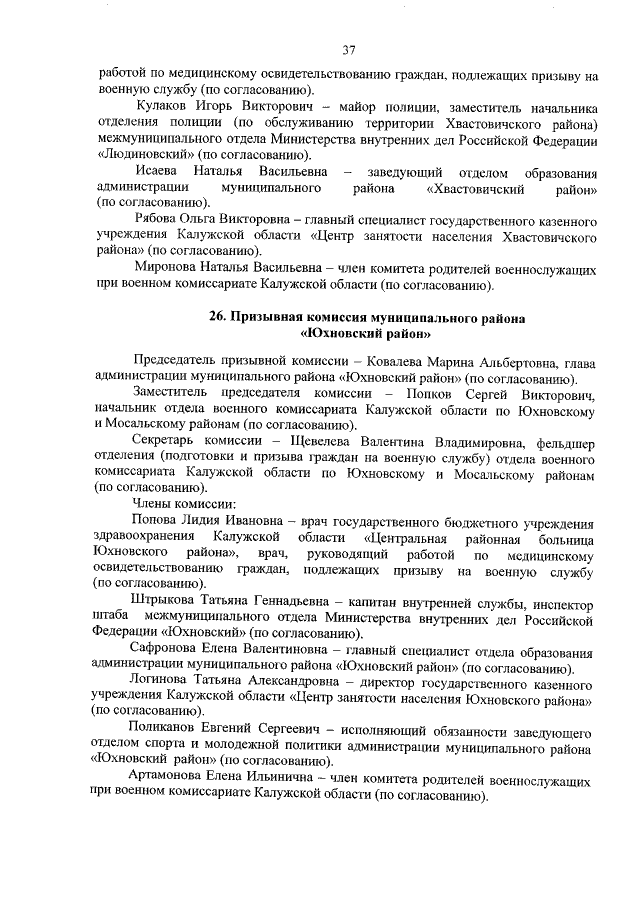 37

работой по медицинскому освидетельствованию граждан, подлежащих призыву на военную службу (по согласованию).

Кулаков Игорь Викторович – майор полиции, заместитель начальника отделения полиции (по обслуживанию территории Хвастовичского района) межмуниципального отдела Министерства внутренних дел Российской Федерации «Людиновский» (по согласованию).

Исаева Наталья Васильевна – заведующий отделом образования администрации муниципального района «Хвастовичский район» (по согласованию).

Рябова Ольга Викторовна – главный специалист государственного казенного учреждения Калужской области «Центр занятости населения Хвастовичского района» (по согласованию).

Миронова Наталья Васильевна – член комитета родителей военнослужащих при военном комиссариате Калужской области (по согласованию).

26. Призывная комиссия муниципального района «Юхновский район»

Председатель призывной комиссии – Ковалева Марина Альбертовна, глава администрации муниципального района «Юхновский район» (по согласованию).

Заместитель председателя комиссии – Попков Сергей Викторович, начальник отдела военного комиссариата Калужской области по Юхновскому и Мосальскому районам (по согласованию).

Секретарь комиссии – Щевелева Валентина Владимировна, фельдшер отделения (подготовки и призыва граждан на военную службу) отдела военного комиссариата Калужской области по Юхновскому и Мосальскому районам (по согласованию).

Члены комиссии:

Попова Лидия Ивановна – врач государственного бюджетного учреждения здравоохранения Калужской области «Центральная районная больница Юхновского района», врач, руководящий работой по медицинскому освидетельствованию граждан, подлежащих призыву на военную службу (по согласованию).

Штрыкова Татьяна Геннадьевна – капитан внутренней службы, инспектор штаба межмуниципального отдела Министерства внутренних дел Российской Федерации «Юхновский» (по согласованию).

Сафронова Елена Валентиновна – главный специалист отдела образования администрации муниципального района «Юхновский район» (по согласованию).

Логинова Татьяна Александровна – директор государственного казенного учреждения Калужской области «Центр занятости населения Юхновского района» (по согласованию).

Поликанов Евгений Сергеевич – исполняющий обязанности заведующего отделом спорта и молодежной политики администрации муниципального района «Юхновский район» (по согласованию).

Артамонова Елена Ильинична – член комитета родителей военнослужащих при военном комиссариате Калужской области (по согласованию).